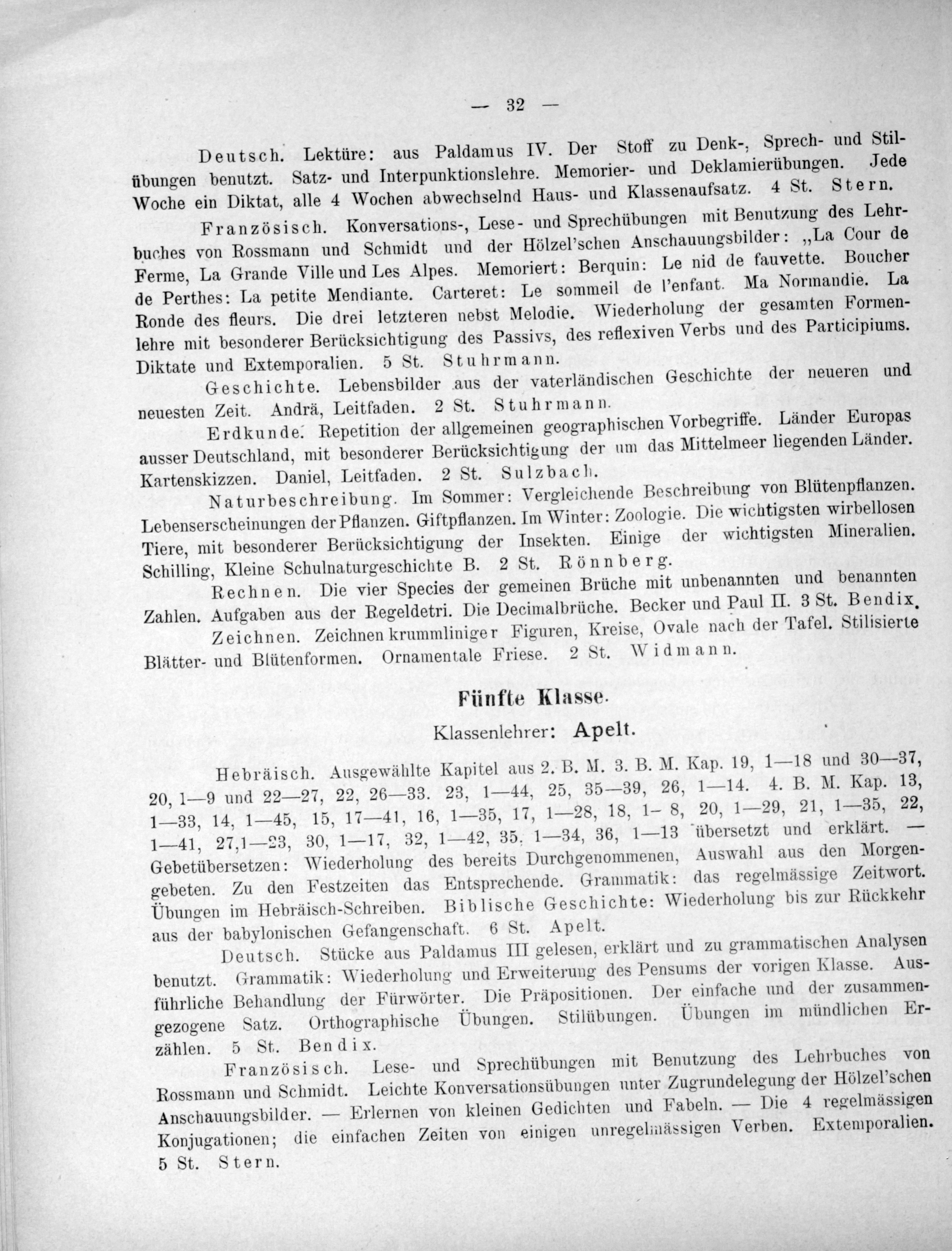 — 32 —

Deutsch. Lektüre: aus Paldamus IV. Der Stoff zu Denk-, Sprech- und Stilübungen benutzt. Satz- und Interpunktionslehre. Memorier- und Deklamierübungen. Jede Woche ein Diktat, alle 4 Wochen abwechselnd Haus- und Klassenaufsatz. 4 St. Stern.

Französisch. Konversations-, Lese- und Sprechübungen mit Benutzung des Lehrbuches von Rossmann und Schmidt und der Hölzel'schen Anschauungsbilder: „La Cour de Ferme, La Grande Ville und Les Alpes. Memoriert: Berquin: Le nid de fauvette. Boucher de Perthes: La petite Mendiante. Carteret: Le sommeil de l'enfant. Ma Normandie. La Ronde des fleurs. Die drei letzteren nebst Melodie. Wiederholung der gesamten Formenlehre mit besonderer Berücksichtigung des Passivs, des reflexiven Verbs und des Participiums. Diktate und Extemporalien. 5 St. Stuhrmann.

Geschichte. Lebensbilder aus der vaterländischen Geschichte der neueren und neuesten Zeit. Andrä, Leitfaden. 2 St. Stuhrmann.

Erdkunde. Repetition der allgemeinen geographischen Vorbegriffe. Länder Europas ausser Deutschland, mit besonderer Berücksichtigung der um das Mittelmeer liegenden Länder. Kartenskizzen. Daniel, Leitfaden. 2 St. Sulzbach.

Naturbeschreibung. Im Sommer: Vergleichende Beschreibung von Blütenpflanzen. Lebenserscheinungen der Pflanzen. Giftpflanzen. Im Winter: Zoologie. Die wichtigsten wirbellosen Tiere, mit besonderer Berücksichtigung der Insekten. Einige der wichtigsten Mineralien. Schilling, Kleine Schulnaturgeschichte B. 2 St. Rönnberg.

Rechnen. Die vier Species der gemeinen Brüche mit unbenannten und benannten Zahlen. Aufgaben aus der Regeldetri. Die Decimalbrüche. Becker und Paul II. 3 St. Bendix.

Zeichnen. Zeichnen krummliniger Figuren, Kreise, Ovale nach der Tafel. Stilisierte Blätter- und Blütenformen. Ornamentale Friese. 2 St. Widmann.

Fünfte Klasse.

Klassenlehrer: Apelt.

Hebräisch. Ausgewählte Kapitel aus 2. B. M. 3. B. M. Kap. 19, 1—18 und 30—37, 20, 1—9 und 22—27, 22, 26—33. 23, 1—44, 25, 35—39, 26, 1—14. 4. B. M. Kap. 13, 1—33, 14, 1—45, 15, 17—41, 16, 1—35, 17, 1—28, 18, 1- 8, 20, 1—29, 21, 1—35, 22, 1—41, 27,1—23, 30, 1—17, 32, 1—42, 35, 1—34, 36, 1—13 übersetzt und erklärt. — Gebetübersetzen: Wiederholung des bereits Durchgenommenen, Auswahl aus den Morgengebeten. Zu den Festzeiten das Entsprechende. Grammatik: das regelmässige Zeitwort. Übungen im Hebräisch-Schreiben. Biblische Geschichte: Wiederholung bis zur Rückkehr aus der babylonischen Gefangenschaft. 6 St. Apelt.

Deutsch. Stücke aus Paldamus III gelesen, erklärt und zu grammatischen Analysen benutzt. Grammatik: Wiederholung und Erweiterung des Pensums der vorigen Klasse. Ausführliche Behandlung der Fürwörter. Die Präpositionen. Der einfache und der zusammengezogene Satz. Orthographische Übungen. Stilübungen. Übungen im mündlichen Erzählen. 5 St. Bendix.

Französisch. Lese- und Sprechübungen mit Benutzung des Lehrbuches von Rossmann und Schmidt. Leichte Konversationsübungen unter Zugrundelegung der Hölzel'schen Anschauungsbilder. — Erlernen von kleinen Gedichten und Fabeln. — Die 4 regelmässigen Konjugationen; die einfachen Zeiten von einigen unregelmässigen Verben. Extemporalien. 5 St. Stern.